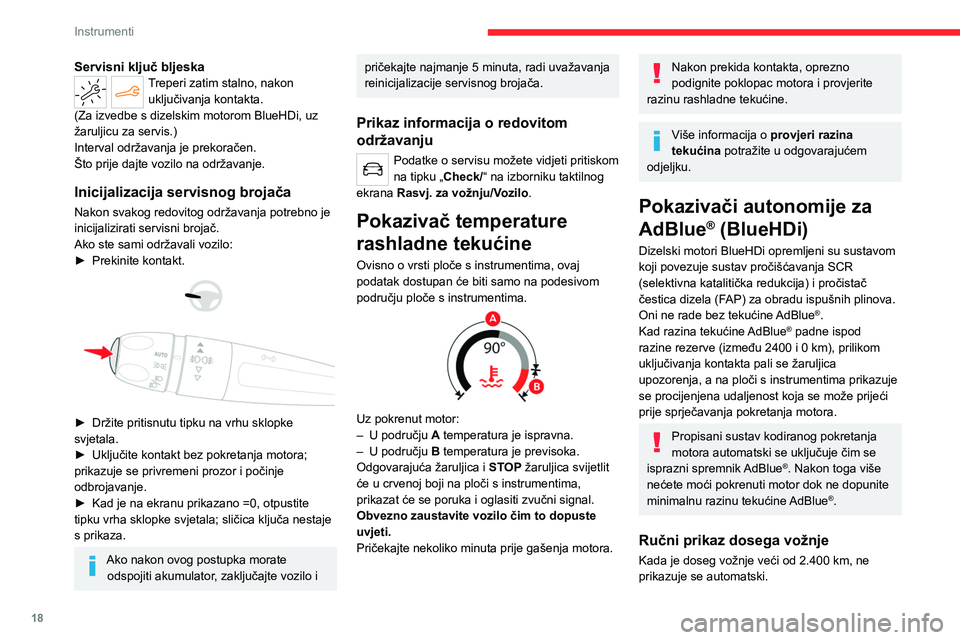 Instrumenti

Servisni ključ bljeska

Treperi zatim stalno, nakon uključivanja kontakta.
(Za izvedbe s dizelskim motorom BlueHDi, uz žaruljicu za servis.)
Interval održavanja je prekoračen.
Što prije dajte vozilo na održavanje.

Inicijalizacija servisnog brojača

Nakon svakog redovitog održavanja potrebno je inicijalizirati servisni brojač.
Ako ste sami održavali vozilo:
► Prekinite kontakt.

AUTO

► Držite pritisnutu tipku na vrhu sklopke svjetala.
► Uključite kontakt bez pokretanja motora; prikazuje se privremeni prozor i počinje odbrojavanje.
► Kad je na ekranu prikazano =0, otpustite tipku vrha sklopke svjetala; sličica ključa nestaje s prikaza.

Ako nakon ovog postupka morate odspojiti akumulator, zaključajte vozilo i pričekajte najmanje 5 minuta, radi uvažavanja reinicijalizacije servisnog brojača.

Prikaz informacija o redovitom održavanju

Podatke o servisu možete vidjeti pritiskom na tipku „Check/“ na izborniku taktilnog ekrana Rasvj. za vožnju/Vozilo.

Pokazivač temperature rashladne tekućine

Ovisno o vrsti ploče s instrumentima, ovaj podatak dostupan će biti samo na podesivom području ploče s instrumentima.

A
90°
B

Uz pokrenut motor:
– U području A temperatura je ispravna.
– U području B temperatura je previsoka.
Odgovarajuća žaruljica i STOP žaruljica svijetlit će u crvenoj boji na ploči s instrumentima, prikazat će se poruka i oglasiti zvučni signal.
Obvezno zaustavite vozilo čim to dopuste uvjeti.
Pričekajte nekoliko minuta prije gašenja motora.

Nakon prekida kontakta, oprezno podignite poklopac motora i provjerite razinu rashladne tekućine.

Više informacija o provjeri razina tekućina potražite u odgovarajućem odjeljku.

Pokazivači autonomije za AdBlue® (BlueHDi)

Dizelski motori BlueHDi opremljeni su sustavom koji povezuje sustav pročišćavanja SCR (selektivna katalitička redukcija) i pročistač čestica dizela (FAP) za obradu ispušnih plinova. Oni ne rade bez tekućine AdBlue®.
Kad razina tekućine AdBlue® padne ispod razine rezerve (između 2400 i 0 km), prilikom uključivanja kontakta pali se žaruljica upozorenja, a na ploči s instrumentima prikazuje se procijenjena udaljenost koja se može prijeći prije sprječavanja pokretanja motora.

Propisani sustav kodiranog pokretanja motora automatski se uključuje čim se isprazni spremnik AdBlue®. Nakon toga više nećete moći pokrenuti motor dok ne dopunite minimalnu razinu tekućine AdBlue®.

Ručni prikaz dosega vožnje

Kada je doseg vožnje veći od 2.400 km, ne prikazuje se automatski.

18

carmanualsonline.info